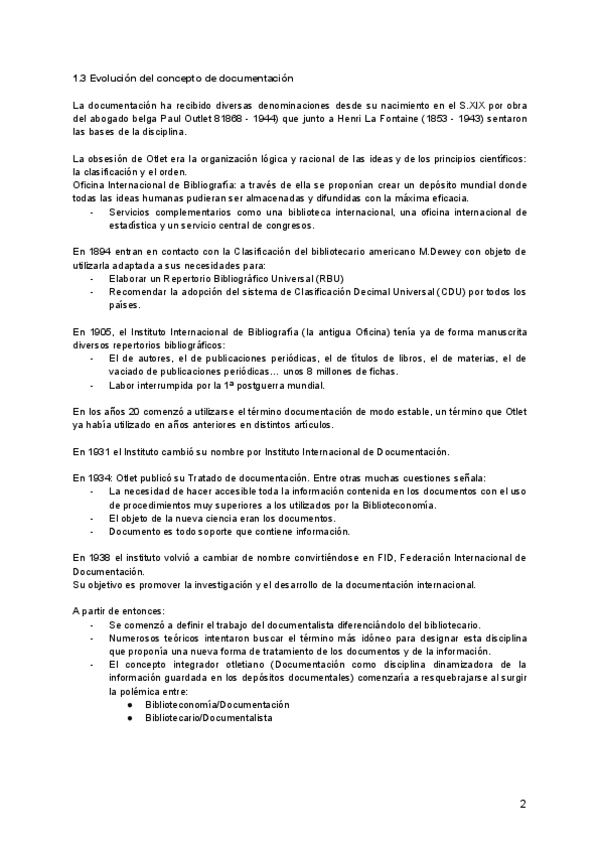 1.3 Evolución del concepto de documentación

La documentación ha recibido diversas denominaciones desde su nacimiento en el S.XIX por obra del abogado belga Paul Outlet 81868 - 1944) que junto a Henri La Fontaine (1853 - 1943) sentaron las bases de la disciplina.

La obsesión de Otlet era la organización lógica y racional de las ideas y de los principios científicos: la clasificación y el orden.
Oficina Internacional de Bibliografía: a través de ella se proponían crear un depósito mundial donde todas las ideas humanas pudieran ser almacenadas y difundidas con la máxima eficacia.
- Servicios complementarios como una biblioteca internacional, una oficina internacional de estadística y un servicio central de congresos.

En 1894 entran en contacto con la Clasificación del bibliotecario americano M.Dewey con objeto de utilizarla adaptada a sus necesidades para:
- Elaborar un Repertorio Bibliográfico Universal (RBU)
- Recomendar la adopción del sistema de Clasificación Decimal Universal (CDU) por todos los países.

En 1905, el Instituto Internacional de Bibliografía (la antigua Oficina) tenía ya de forma manuscrita diversos repertorios bibliográficos:
- El de autores, el de publicaciones periódicas, el de títulos de libros, el de materias, el de vaciado de publicaciones periódicas... unos 8 millones de fichas.
- Labor interrumpida por la 1ª postguerra mundial.

En los años 20 comenzó a utilizarse el término documentación de modo estable, un término que Otlet ya había utilizado en años anteriores en distintos artículos.

En 1931 el Instituto cambió su nombre por Instituto Internacional de Documentación.

En 1934: Otlet publicó su Tratado de documentación. Entre otras muchas cuestiones señala:
- La necesidad de hacer accesible toda la información contenida en los documentos con el uso de procedimientos muy superiores a los utilizados por la Biblioteconomía.
- El objeto de la nueva ciencia eran los documentos.
- Documento es todo soporte que contiene información.

En 1938 el instituto volvió a cambiar de nombre convirtiéndose en FID, Federación Internacional de Documentación.
Su objetivo es promover la investigación y el desarrollo de la documentación internacional.

A partir de entonces:
- Se comenzó a definir el trabajo del documentalista diferenciándolo del bibliotecario.
- Numerosos teóricos intentaron buscar el término más idóneo para designar esta disciplina que proponía una nueva forma de tratamiento de los documentos y de la información.
- El concepto integrador otletiano (Documentación como disciplina dinamizadora de la información guardada en los depósitos documentales) comenzaría a resquebrajarse al surgir la polémica entre:
  ● Biblioteconomía/Documentación
  ● Bibliotecario/Documentalista

2